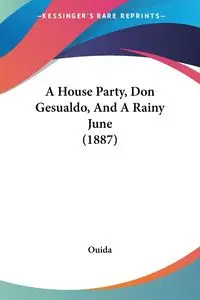 —KESSINGER'S RARE REPRINTS—

A House Party, Don Gesualdo, And A Rainy June (1887)

Ouida